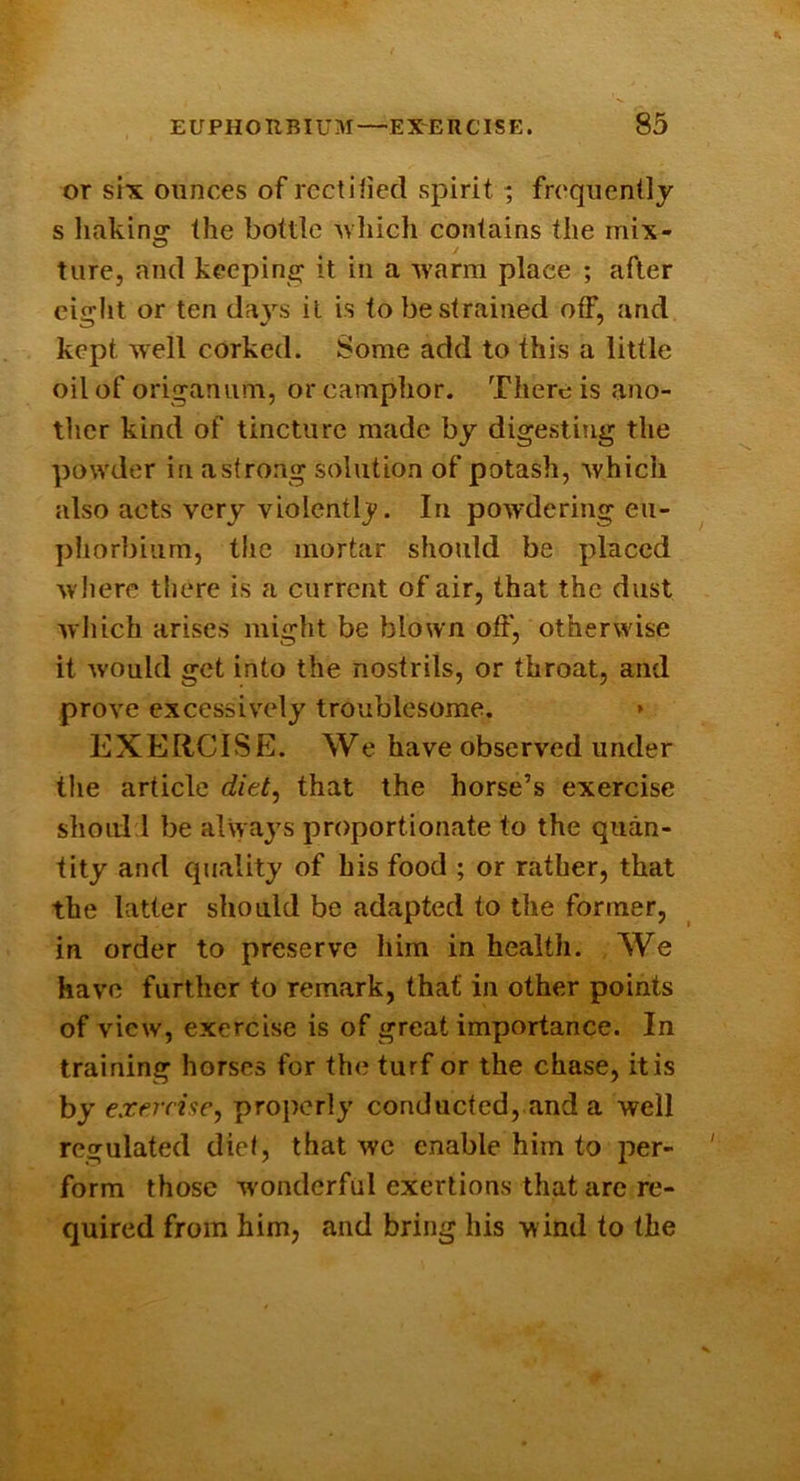 EUPHORBIUM—EXERCISE. 85

or six ounces of rectified spirit ; frequently s haking the bottle which contains the mixture, and keeping it in a warm place ; after eight or ten days it is to be strained off, and kept well corked. Some add to this a little oil of origanum, or camphor. There is another kind of tincture made by digesting the powder in a strong solution of potash, which also acts very violently. In powdering euphorbium, the mortar should be placed where there is a current of air, that the dust which arises might be blown off, otherwise it would get into the nostrils, or throat, and prove excessively troublesome.

EXERCISE. We have observed under the article diet, that the horse's exercise should be always proportionate to the quantity and quality of his food ; or rather, that the latter should be adapted to the former, in order to preserve him in health. We have further to remark, that in other points of view, exercise is of great importance. In training horses for the turf or the chase, it is by exercise, properly conducted, and a well regulated diet, that we enable him to perform those wonderful exertions that are required from him, and bring his wind to the